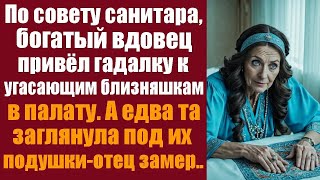 По совету санитара, богатый вдовец привёл гадалку к угасающим близняшкам в палату. А едва та заглянула под их подушки-отец замер..